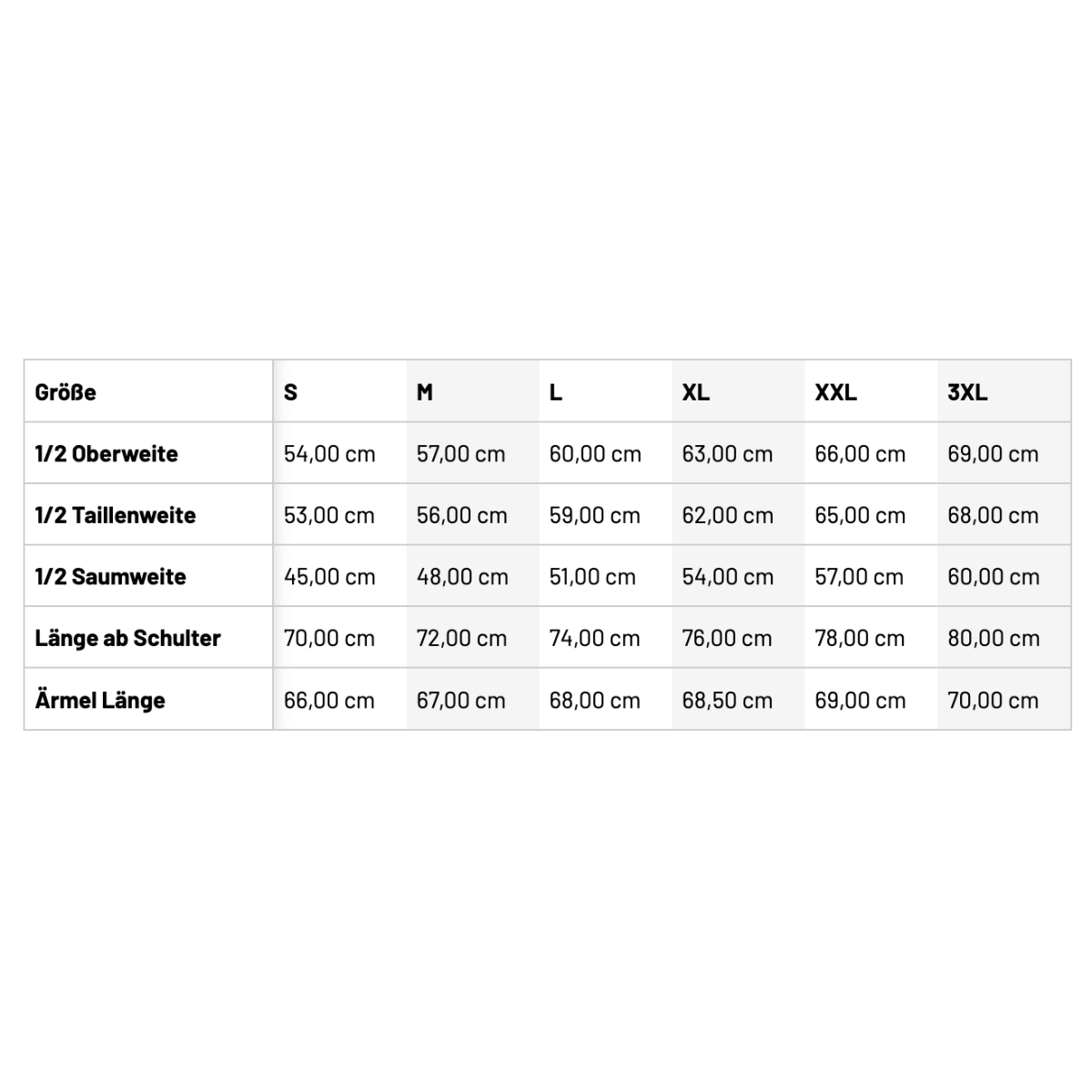 | Größe | S | M | L | XL | XXL | 3XL |
|---|---|---|---|---|---|---|
| 1/2 Oberweite | 54,00 cm | 57,00 cm | 60,00 cm | 63,00 cm | 66,00 cm | 69,00 cm |
| 1/2 Taillenweite | 53,00 cm | 56,00 cm | 59,00 cm | 62,00 cm | 65,00 cm | 68,00 cm |
| 1/2 Saumweite | 45,00 cm | 48,00 cm | 51,00 cm | 54,00 cm | 57,00 cm | 60,00 cm |
| Länge ab Schulter | 70,00 cm | 72,00 cm | 74,00 cm | 76,00 cm | 78,00 cm | 80,00 cm |
| Ärmel Länge | 66,00 cm | 67,00 cm | 68,00 cm | 68,50 cm | 69,00 cm | 70,00 cm |